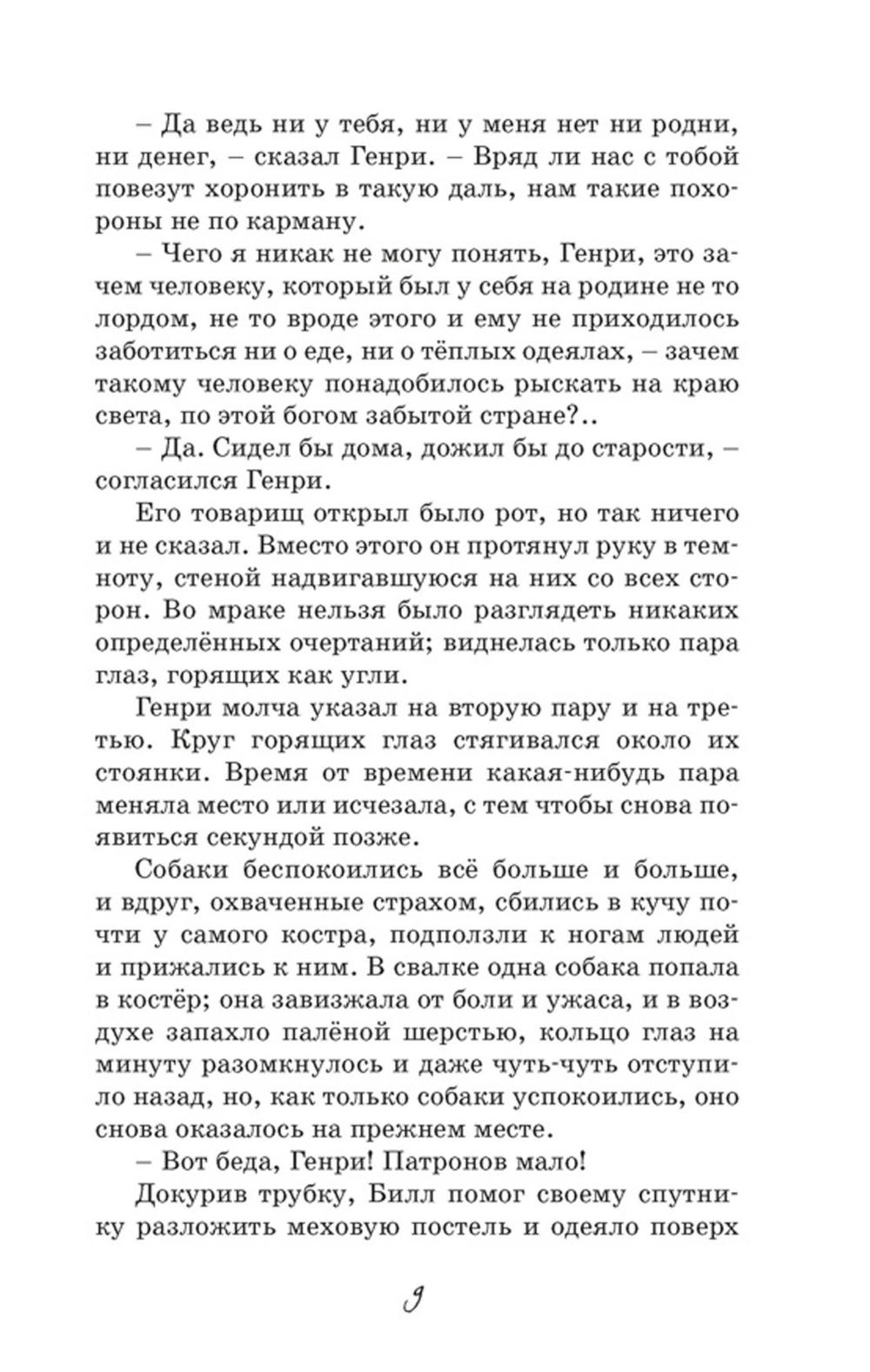 – Да ведь ни у тебя, ни у меня нет ни родни, ни денег, – сказал Генри. – Вряд ли нас с тобой повезут хоронить в такую даль, нам такие похороны не по карману.

– Чего я никак не могу понять, Генри, это зачем человеку, который был у себя на родине не то лордом, не то вроде этого и ему не приходилось заботиться ни о еде, ни о тёплых одеялах, – зачем такому человеку понадобилось рыскать на краю света, по этой богом забытой стране?..

– Да. Сидел бы дома, дожил бы до старости, – согласился Генри.

Его товарищ открыл было рот, но так ничего и не сказал. Вместо этого он протянул руку в темноту, стеной надвигавшуюся на них со всех сторон. Во мраке нельзя было разглядеть никаких определённых очертаний; виднелась только пара глаз, горящих как угли.

Генри молча указал на вторую пару и на третью. Круг горящих глаз стягивался около их стоянки. Время от времени какая-нибудь пара меняла место или исчезала, с тем чтобы снова появиться секундой позже.

Собаки беспокоились всё больше и больше, и вдруг, охваченные страхом, сбились в кучу почти у самого костра, подползли к ногам людей и прижались к ним. В свалке одна собака попала в костёр; она завизжала от боли и ужаса, и в воздухе запахло палёной шерстью, кольцо глаз на минуту разомкнулось и даже чуть-чуть отступило назад, но, как только собаки успокоились, оно снова оказалось на прежнем месте.

– Вот беда, Генри! Патронов мало!

Докурив трубку, Билл помог своему спутнику разложить меховую постель и одеяло поверх

9